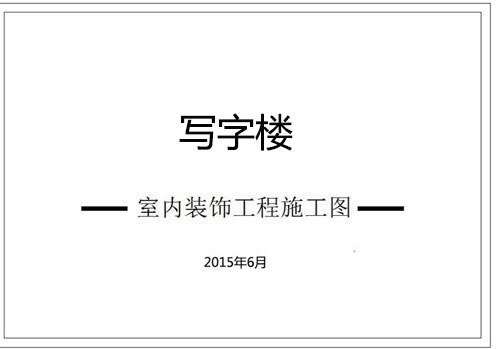 写字楼

室内装饰工程施工图

2015年6月